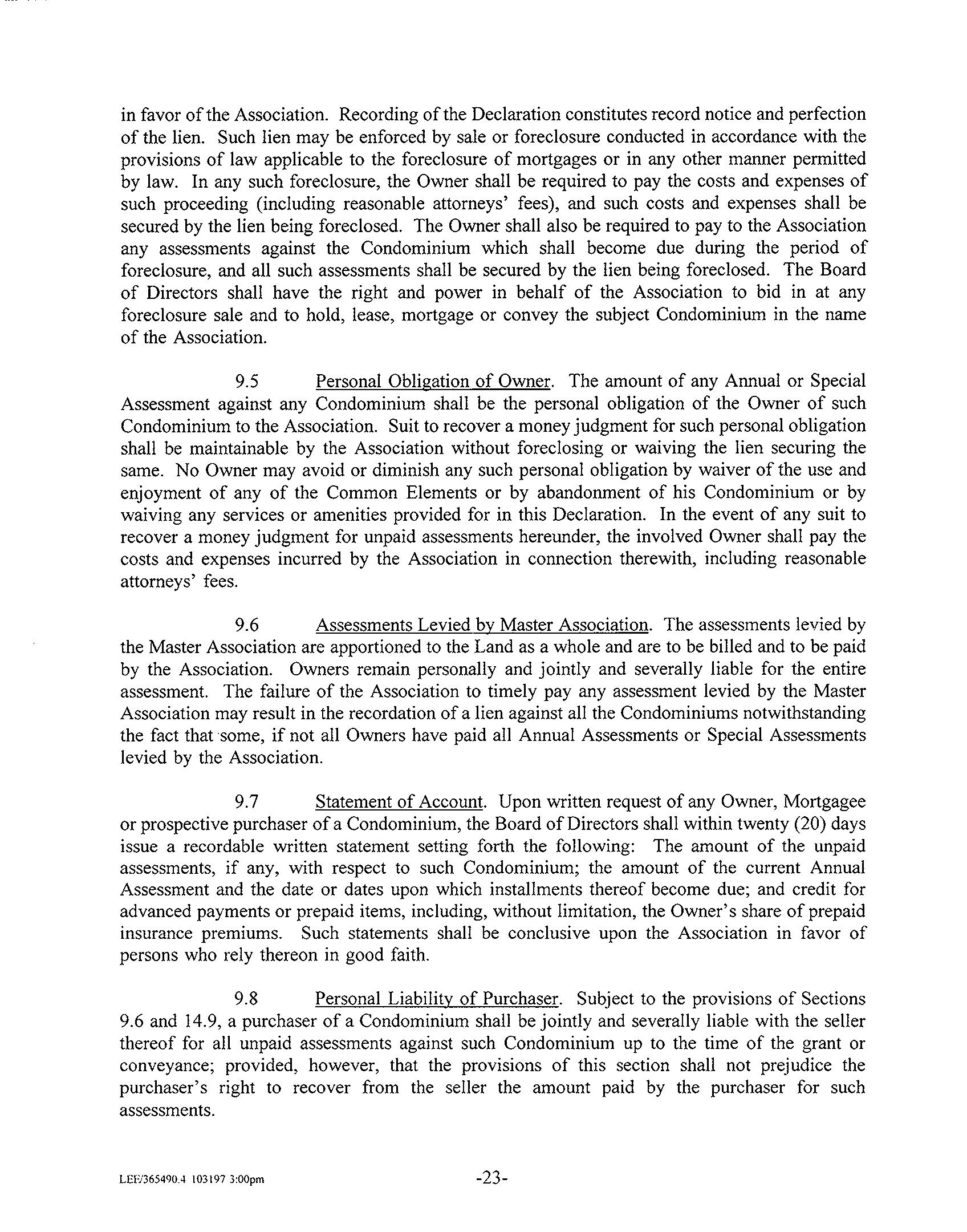 in favor of the Association. Recording of the Declaration constitutes record notice and perfection of the lien. Such lien may be enforced by sale or foreclosure conducted in accordance with the provisions of law applicable to the foreclosure of mortgages or in any other manner permitted by law. In any such foreclosure, the Owner shall be required to pay the costs and expenses of such proceeding (including reasonable attorneys' fees), and such costs and expenses shall be secured by the lien being foreclosed. The Owner shall also be required to pay to the Association any assessments against the Condominium which shall become due during the period of foreclosure, and all such assessments shall be secured by the lien being foreclosed. The Board of Directors shall have the right and power in behalf of the Association to bid in at any foreclosure sale and to hold, lease, mortgage or convey the subject Condominium in the name of the Association.

9.5 Personal Obligation of Owner. The amount of any Annual or Special Assessment against any Condominium shall be the personal obligation of the Owner of such Condominium to the Association. Suit to recover a money judgment for such personal obligation shall be maintainable by the Association without foreclosing or waiving the lien securing the same. No Owner may avoid or diminish any such personal obligation by waiver of the use and enjoyment of any of the Common Elements or by abandonment of his Condominium or by waiving any services or amenities provided for in this Declaration. In the event of any suit to recover a money judgment for unpaid assessments hereunder, the involved Owner shall pay the costs and expenses incurred by the Association in connection therewith, including reasonable attorneys' fees.

9.6 Assessments Levied by Master Association. The assessments levied by the Master Association are apportioned to the Land as a whole and are to be billed and to be paid by the Association. Owners remain personally and jointly and severally liable for the entire assessment. The failure of the Association to timely pay any assessment levied by the Master Association may result in the recordation of a lien against all the Condominiums notwithstanding the fact that some, if not all Owners have paid all Annual Assessments or Special Assessments levied by the Association.

9.7 Statement of Account. Upon written request of any Owner, Mortgagee or prospective purchaser of a Condominium, the Board of Directors shall within twenty (20) days issue a recordable written statement setting forth the following: The amount of the unpaid assessments, if any, with respect to such Condominium; the amount of the current Annual Assessment and the date or dates upon which installments thereof become due; and credit for advanced payments or prepaid items, including, without limitation, the Owner's share of prepaid insurance premiums. Such statements shall be conclusive upon the Association in favor of persons who rely thereon in good faith.

9.8 Personal Liability of Purchaser. Subject to the provisions of Sections 9.6 and 14.9, a purchaser of a Condominium shall be jointly and severally liable with the seller thereof for all unpaid assessments against such Condominium up to the time of the grant or conveyance; provided, however, that the provisions of this section shall not prejudice the purchaser's right to recover from the seller the amount paid by the purchaser for such assessments.

LEF/365490.4 103197 3:00pm -23-